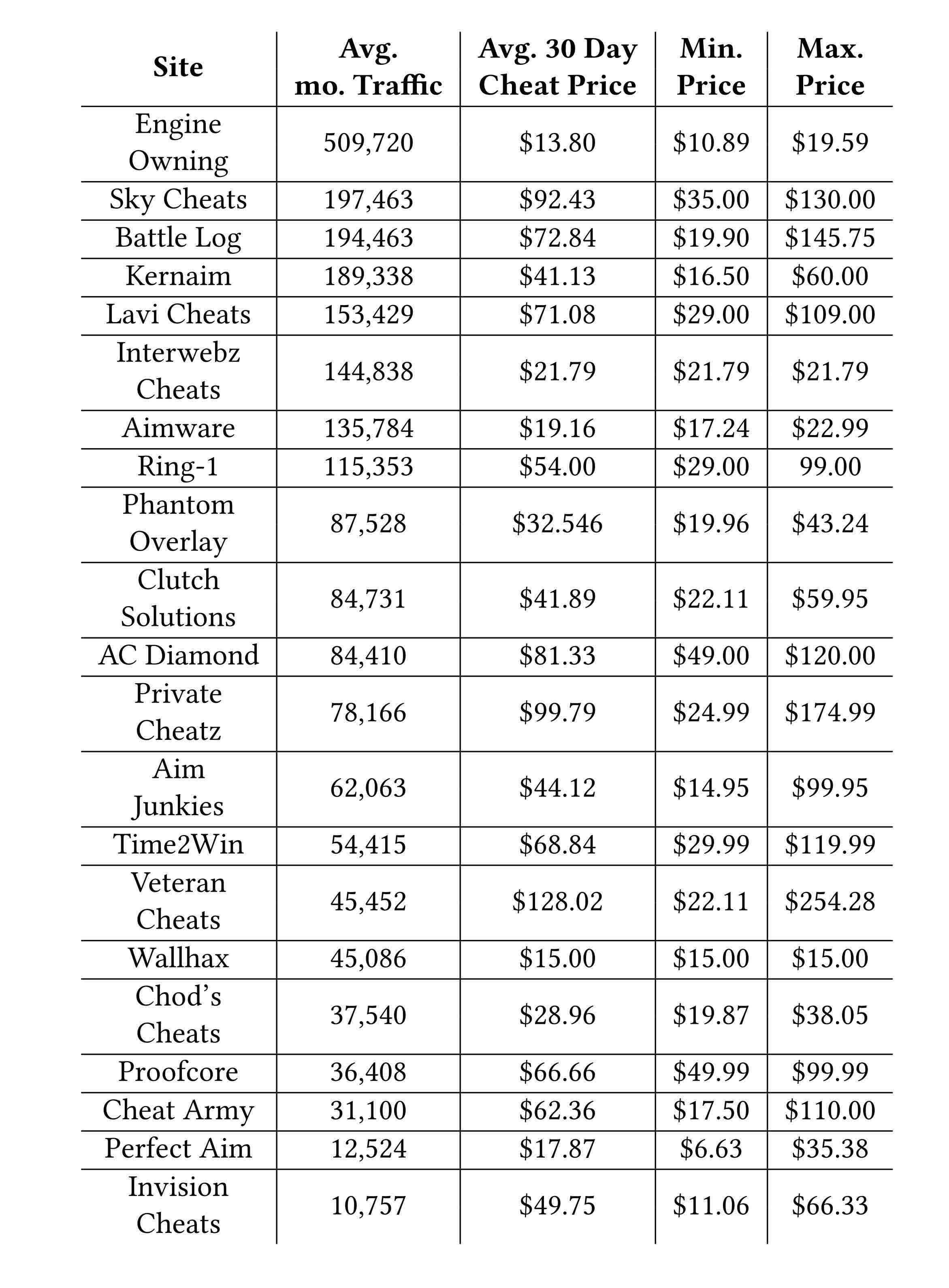 | Site | Avg. mo. Traffic | Avg. 30 Day Cheat Price | Min. Price | Max. Price |
|---|---|---|---|---|
| Engine Owning | 509,720 | \$13.80 | \$10.89 | \$19.59 |
| Sky Cheats | 197,463 | \$92.43 | \$35.00 | \$130.00 |
| Battle Log | 194,463 | \$72.84 | \$19.90 | \$145.75 |
| Kernaim | 189,338 | \$41.13 | \$16.50 | \$60.00 |
| Lavi Cheats | 153,429 | \$71.08 | \$29.00 | \$109.00 |
| Interwebz Cheats | 144,838 | \$21.79 | \$21.79 | \$21.79 |
| Aimware | 135,784 | \$19.16 | \$17.24 | \$22.99 |
| Ring-1 | 115,353 | \$54.00 | \$29.00 | 99.00 |
| Phantom Overlay | 87,528 | \$32.546 | \$19.96 | \$43.24 |
| Clutch Solutions | 84,731 | \$41.89 | \$22.11 | \$59.95 |
| AC Diamond | 84,410 | \$81.33 | \$49.00 | \$120.00 |
| Private Cheatz | 78,166 | \$99.79 | \$24.99 | \$174.99 |
| Aim Junkies | 62,063 | \$44.12 | \$14.95 | \$99.95 |
| Time2Win | 54,415 | \$68.84 | \$29.99 | \$119.99 |
| Veteran Cheats | 45,452 | \$128.02 | \$22.11 | \$254.28 |
| Wallhax | 45,086 | \$15.00 | \$15.00 | \$15.00 |
| Chod's Cheats | 37,540 | \$28.96 | \$19.87 | \$38.05 |
| Proofcore | 36,408 | \$66.66 | \$49.99 | \$99.99 |
| Cheat Army | 31,100 | \$62.36 | \$17.50 | \$110.00 |
| Perfect Aim | 12,524 | \$17.87 | \$6.63 | \$35.38 |
| Invision Cheats | 10,757 | \$49.75 | \$11.06 | \$66.33 |